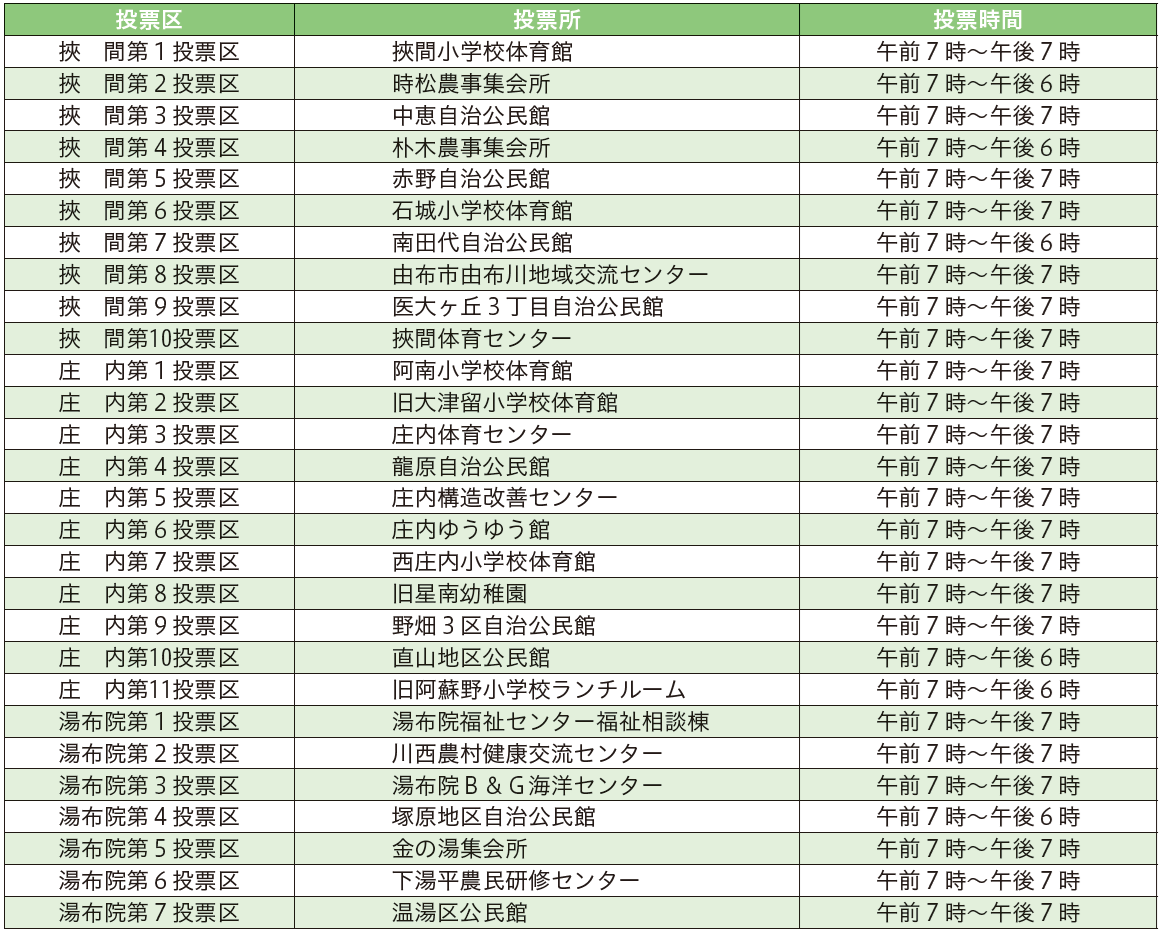 | 投票区 | 投票所 | 投票時間 |
|---|---|---|
| 挾　間第１投票区 | 挾間小学校体育館 | 午前７時～午後７時 |
| 挾　間第２投票区 | 時松農事集会所 | 午前７時～午後６時 |
| 挾　間第３投票区 | 中恵自治公民館 | 午前７時～午後７時 |
| 挾　間第４投票区 | 朴木農事集会所 | 午前７時～午後６時 |
| 挾　間第５投票区 | 赤野自治公民館 | 午前７時～午後７時 |
| 挾　間第６投票区 | 石城小学校体育館 | 午前７時～午後７時 |
| 挾　間第７投票区 | 南田代自治公民館 | 午前７時～午後６時 |
| 挾　間第８投票区 | 由布市由布川地域交流センター | 午前７時～午後７時 |
| 挾　間第９投票区 | 医大ヶ丘３丁目自治公民館 | 午前７時～午後７時 |
| 挾　間第10投票区 | 挾間体育センター | 午前７時～午後７時 |
| 庄　内第１投票区 | 阿南小学校体育館 | 午前７時～午後７時 |
| 庄　内第２投票区 | 旧大津留小学校体育館 | 午前７時～午後７時 |
| 庄　内第３投票区 | 庄内体育センター | 午前７時～午後７時 |
| 庄　内第４投票区 | 龍原自治公民館 | 午前７時～午後７時 |
| 庄　内第５投票区 | 庄内構造改善センター | 午前７時～午後７時 |
| 庄　内第６投票区 | 庄内ゆうゆう館 | 午前７時～午後７時 |
| 庄　内第７投票区 | 西庄内小学校体育館 | 午前７時～午後７時 |
| 庄　内第８投票区 | 旧星南幼稚園 | 午前７時～午後７時 |
| 庄　内第９投票区 | 野畑３区自治公民館 | 午前７時～午後７時 |
| 庄　内第10投票区 | 直山地区公民館 | 午前７時～午後６時 |
| 庄　内第11投票区 | 旧阿蘇野小学校ランチルーム | 午前７時～午後６時 |
| 湯布院第１投票区 | 湯布院福祉センター福祉相談棟 | 午前７時～午後７時 |
| 湯布院第２投票区 | 川西農村健康交流センター | 午前７時～午後７時 |
| 湯布院第３投票区 | 湯布院Ｂ＆Ｇ海洋センター | 午前７時～午後７時 |
| 湯布院第４投票区 | 塚原地区自治公民館 | 午前７時～午後６時 |
| 湯布院第５投票区 | 金の湯集会所 | 午前７時～午後７時 |
| 湯布院第６投票区 | 下湯平農民研修センター | 午前７時～午後７時 |
| 湯布院第７投票区 | 温湯区公民館 | 午前７時～午後７時 |